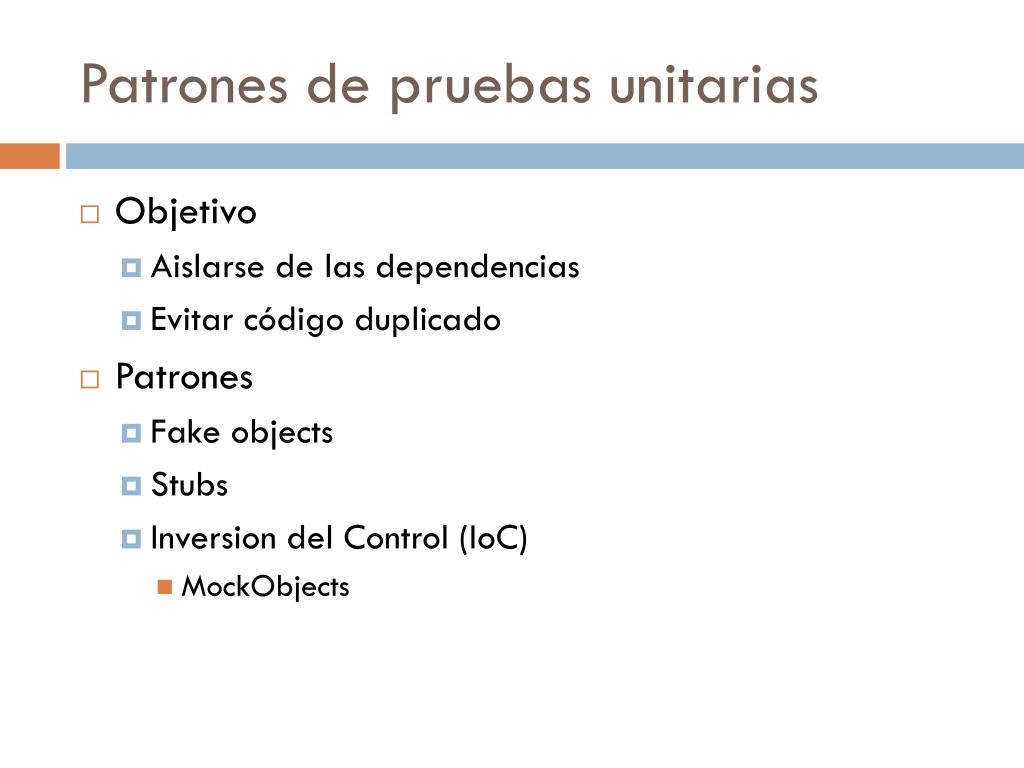 Patrones de pruebas unitarias

Objetivo
Aislarse de las dependencias
Evitar código duplicado

Patrones
Fake objects
Stubs
Inversion del Control (IoC)
MockObjects